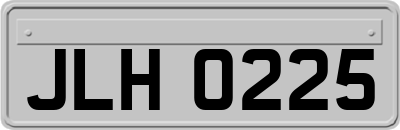 JLH 0225